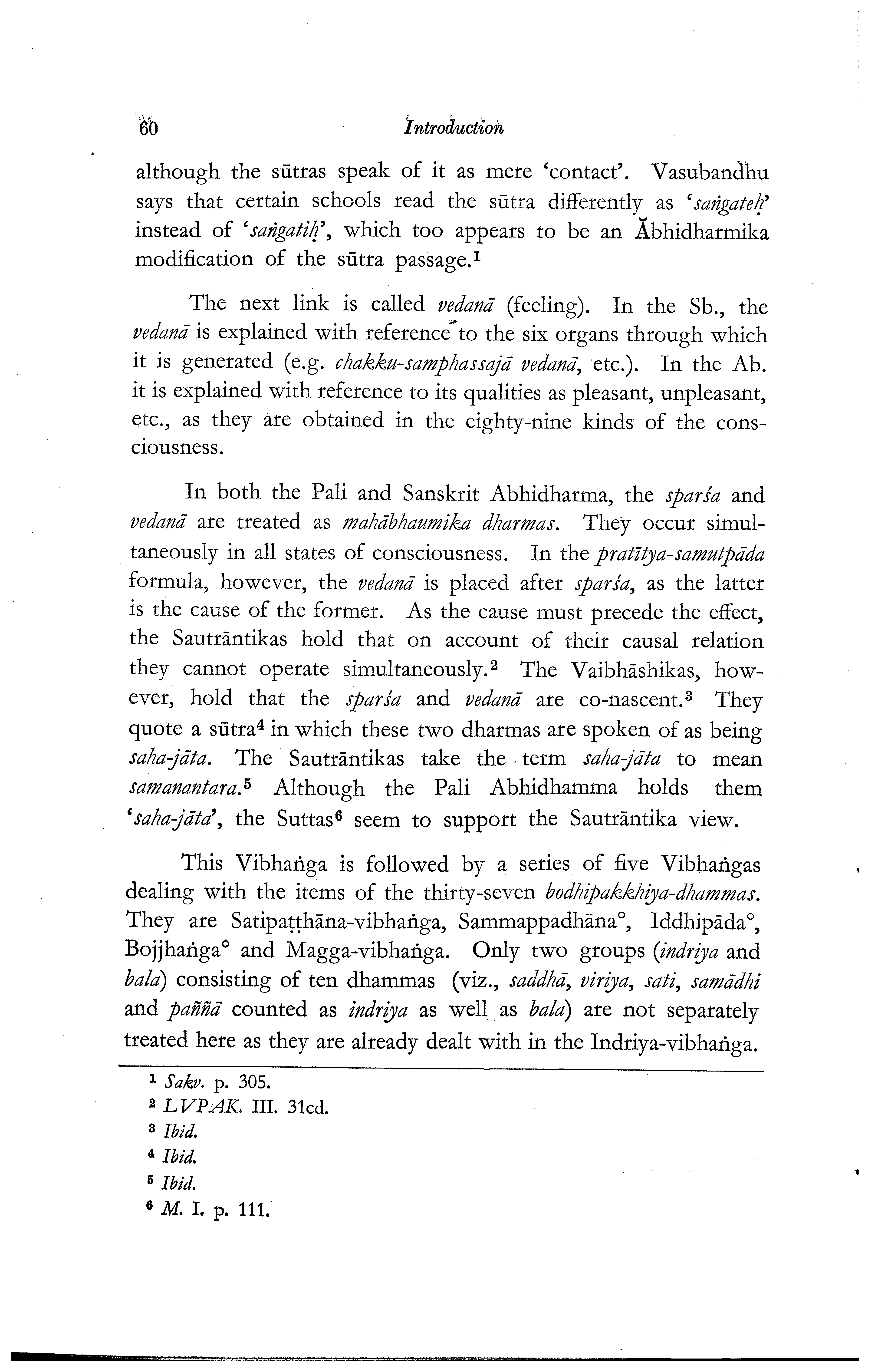 60 Introduction

although the sūtras speak of it as mere 'contact'. Vasubandhu says that certain schools read the sūtra differently as 'saṅgateḥ' instead of 'saṅgatiḥ', which too appears to be an Ābhidharmika modification of the sūtra passage.$^1$

The next link is called vedanā (feeling). In the Sb., the vedanā is explained with reference to the six organs through which it is generated (e.g. chakku-samphassajā vedanā, etc.). In the Ab. it is explained with reference to its qualities as pleasant, unpleasant, etc., as they are obtained in the eighty-nine kinds of the consciousness.

In both the Pali and Sanskrit Abhidharma, the sparśa and vedanā are treated as mahābhaumika dharmas. They occur simultaneously in all states of consciousness. In the pratītya-samutpāda formula, however, the vedanā is placed after sparśa, as the latter is the cause of the former. As the cause must precede the effect, the Sautrāntikas hold that on account of their causal relation they cannot operate simultaneously.$^2$ The Vaibhāshikas, however, hold that the sparśa and vedanā are co-nascent.$^3$ They quote a sūtra$^4$ in which these two dharmas are spoken of as being saha-jāta. The Sautrāntikas take the term saha-jāta to mean samanantara.$^5$ Although the Pali Abhidhamma holds them 'saha-jāta', the Suttas$^6$ seem to support the Sautrāntika view.

This Vibhaṅga is followed by a series of five Vibhaṅgas dealing with the items of the thirty-seven bodhipakkhiya-dhammas. They are Satipaṭṭhāna-vibhaṅga, Sammappadhāna°, Iddhipāda°, Bojjhaṅga° and Magga-vibhaṅga. Only two groups (indriya and bala) consisting of ten dhammas (viz., saddhā, viriya, sati, samādhi and paññā counted as indriya as well as bala) are not separately treated here as they are already dealt with in the Indriya-vibhaṅga.

$^1$ Sakv. p. 305.
$^2$ LVPAK. III. 31cd.
$^3$ Ibid.
$^4$ Ibid.
$^5$ Ibid.
$^6$ M. I. p. 111.